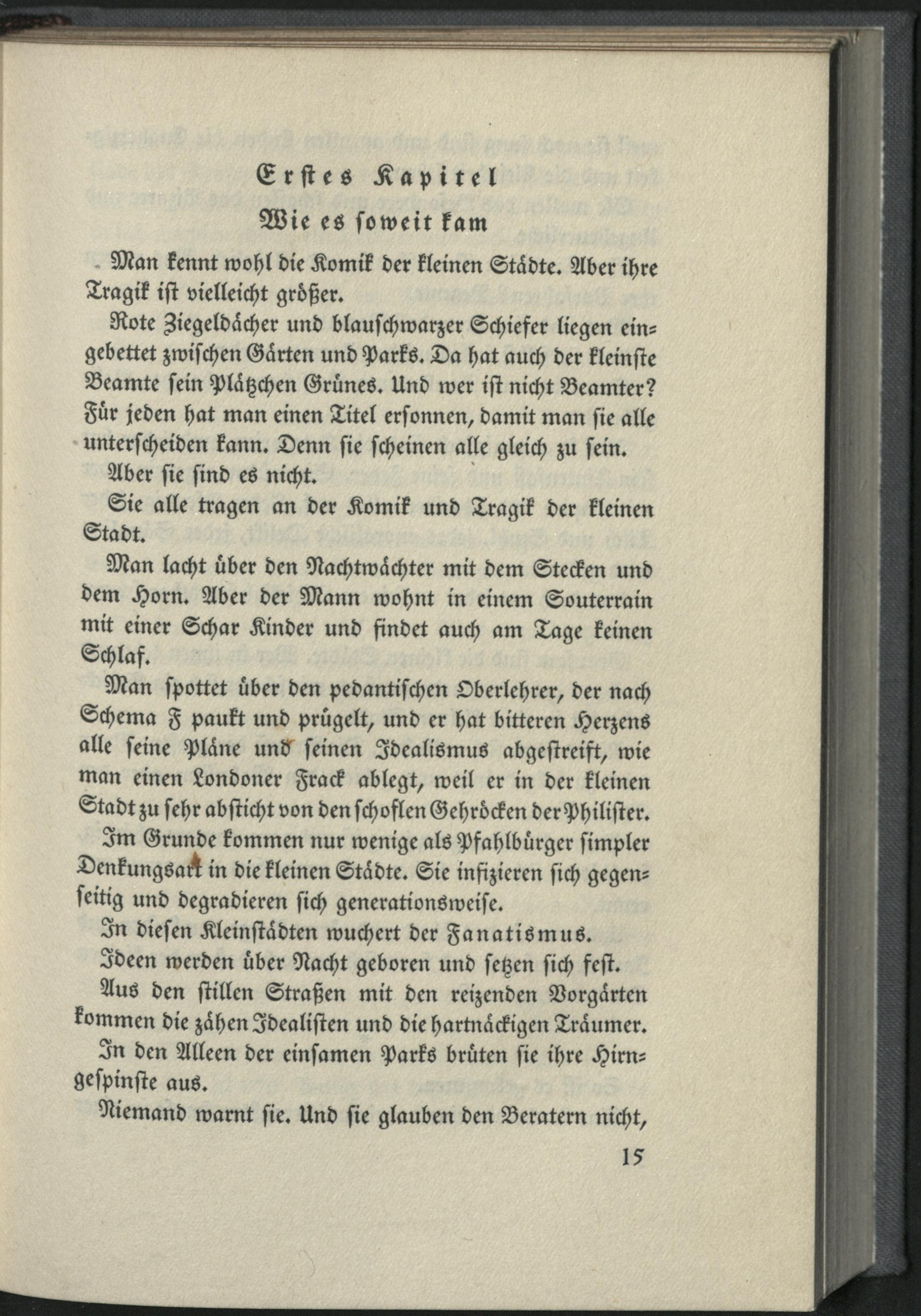 Erstes Kapitel

Wie es soweit kam

Man kennt wohl die Komik der kleinen Städte. Aber ihre Tragik ist vielleicht größer.

Rote Ziegeldächer und blauschwarzer Schiefer liegen eingebettet zwischen Gärten und Parks. Da hat auch der kleinste Beamte sein Plätzchen Grünes. Und wer ist nicht Beamter? Für jeden hat man einen Titel ersonnen, damit man sie alle unterscheiden kann. Denn sie scheinen alle gleich zu sein.

Aber sie sind es nicht.

Sie alle tragen an der Komik und Tragik der kleinen Stadt.

Man lacht über den Nachtwächter mit dem Stecken und dem Horn. Aber der Mann wohnt in einem Souterrain mit einer Schar Kinder und findet auch am Tage keinen Schlaf.

Man spottet über den pedantischen Oberlehrer, der nach Schema F paukt und prügelt, und er hat bitteren Herzens alle seine Pläne und seinen Idealismus abgestreift, wie man einen Londoner Frack ablegt, weil er in der kleinen Stadt zu sehr absticht von den schoflen Gehröcken der Philister.

Im Grunde kommen nur wenige als Pfahlbürger simpler Denkungsart in die kleinen Städte. Sie infizieren sich gegenseitig und degradieren sich generationsweise.

In diesen Kleinstädten wuchert der Fanatismus.

Ideen werden über Nacht geboren und setzen sich fest.

Aus den stillen Straßen mit den reizenden Vorgärten kommen die zähen Idealisten und die hartnäckigen Träumer.

In den Alleen der einsamen Parks brüten sie ihre Hirngespinste aus.

Niemand warnt sie. Und sie glauben den Beratern nicht,

15